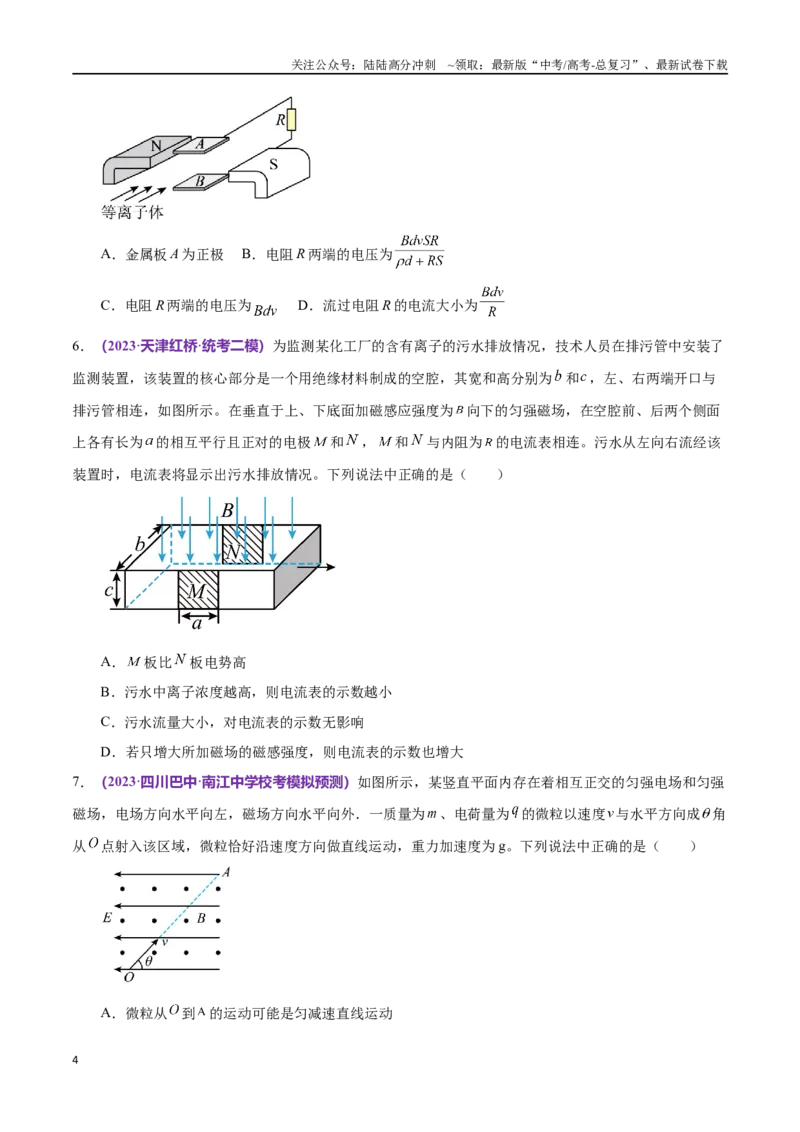 关注公众号：陆陆高分冲刺 ~领取：最新版“中考/高考-总复习”、最新试卷下载

R
N
A
S
B
等离子体

A．金属板A为正极 B．电阻R两端的电压为$\frac{BdvSR}{\rho d+RS}$

C．电阻R两端的电压为$Bdv$ D．流过电阻R的电流大小为$\frac{Bdv}{R}$

6．（2023·天津红桥·统考二模）为监测某化工厂的含有离子的污水排放情况，技术人员在排污管中安装了监测装置，该装置的核心部分是一个用绝缘材料制成的空腔，其宽和高分别为b和c，左、右两端开口与排污管相连，如图所示。在垂直于上、下底面加磁感应强度为B向下的匀强磁场，在空腔前、后两个侧面上各有长为a的相互平行且正对的电极M和N，M和N与内阻为R的电流表相连。污水从左向右流经该装置时，电流表将显示出污水排放情况。下列说法中正确的是（ ）

B
b
N
c
M
a

A．M板比N板电势高

B．污水中离子浓度越高，则电流表的示数越小

C．污水流量大小，对电流表的示数无影响

D．若只增大所加磁场的磁感强度，则电流表的示数也增大

7．（2023·四川巴中·南江中学校考模拟预测）如图所示，某竖直平面内存在着相互正交的匀强电场和匀强磁场，电场方向水平向左，磁场方向水平向外．一质量为m、电荷量为q的微粒以速度v与水平方向成θ角从O点射入该区域，微粒恰好沿速度方向做直线运动，重力加速度为g。下列说法中正确的是（ ）

A
E
B
v
θ
O

A．微粒从O到A的运动可能是匀减速直线运动

4